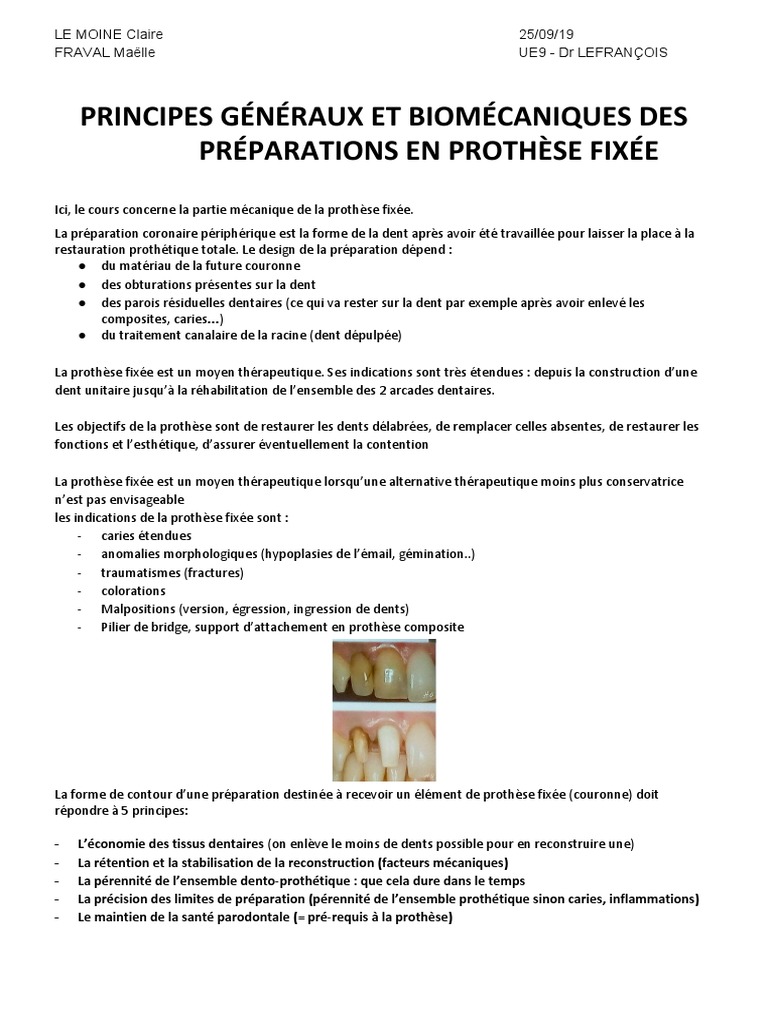 LE MOINE Claire
FRAVAL Maëlle

25/09/19
UE9 - Dr LEFRANÇOIS

PRINCIPES GÉNÉRAUX ET BIOMÉCANIQUES DES PRÉPARATIONS EN PROTHÈSE FIXÉE

Ici, le cours concerne la partie mécanique de la prothèse fixée.

La préparation coronaire périphérique est la forme de la dent après avoir été travaillée pour laisser la place à la restauration prothétique totale. Le design de la préparation dépend :
● du matériau de la future couronne
● des obturations présentes sur la dent
● des parois résiduelles dentaires (ce qui va rester sur la dent par exemple après avoir enlevé les composites, caries…)
● du traitement canalaire de la racine (dent dépulpée)

La prothèse fixée est un moyen thérapeutique. Ses indications sont très étendues : depuis la construction d'une dent unitaire jusqu'à la réhabilitation de l'ensemble des 2 arcades dentaires.

Les objectifs de la prothèse sont de restaurer les dents délabrées, de remplacer celles absentes, de restaurer les fonctions et l'esthétique, d'assurer éventuellement la contention

La prothèse fixée est un moyen thérapeutique lorsqu'une alternative thérapeutique moins plus conservatrice n'est pas envisageable
les indications de la prothèse fixée sont :
- caries étendues
- anomalies morphologiques (hypoplasies de l'émail, gémination..)
- traumatismes (fractures)
- colorations
- Malpositions (version, égression, ingression de dents)
- Pilier de bridge, support d'attachement en prothèse composite

La forme de contour d'une préparation destinée à recevoir un élément de prothèse fixée (couronne) doit répondre à 5 principes:

- L'économie des tissus dentaires (on enlève le moins de dents possible pour en reconstruire une)
- La rétention et la stabilisation de la reconstruction (facteurs mécaniques)
- La pérennité de l'ensemble dento-prothétique : que cela dure dans le temps
- La précision des limites de préparation (pérennité de l'ensemble prothétique sinon caries, inflammations)
- Le maintien de la santé parodontale (= pré-requis à la prothèse)